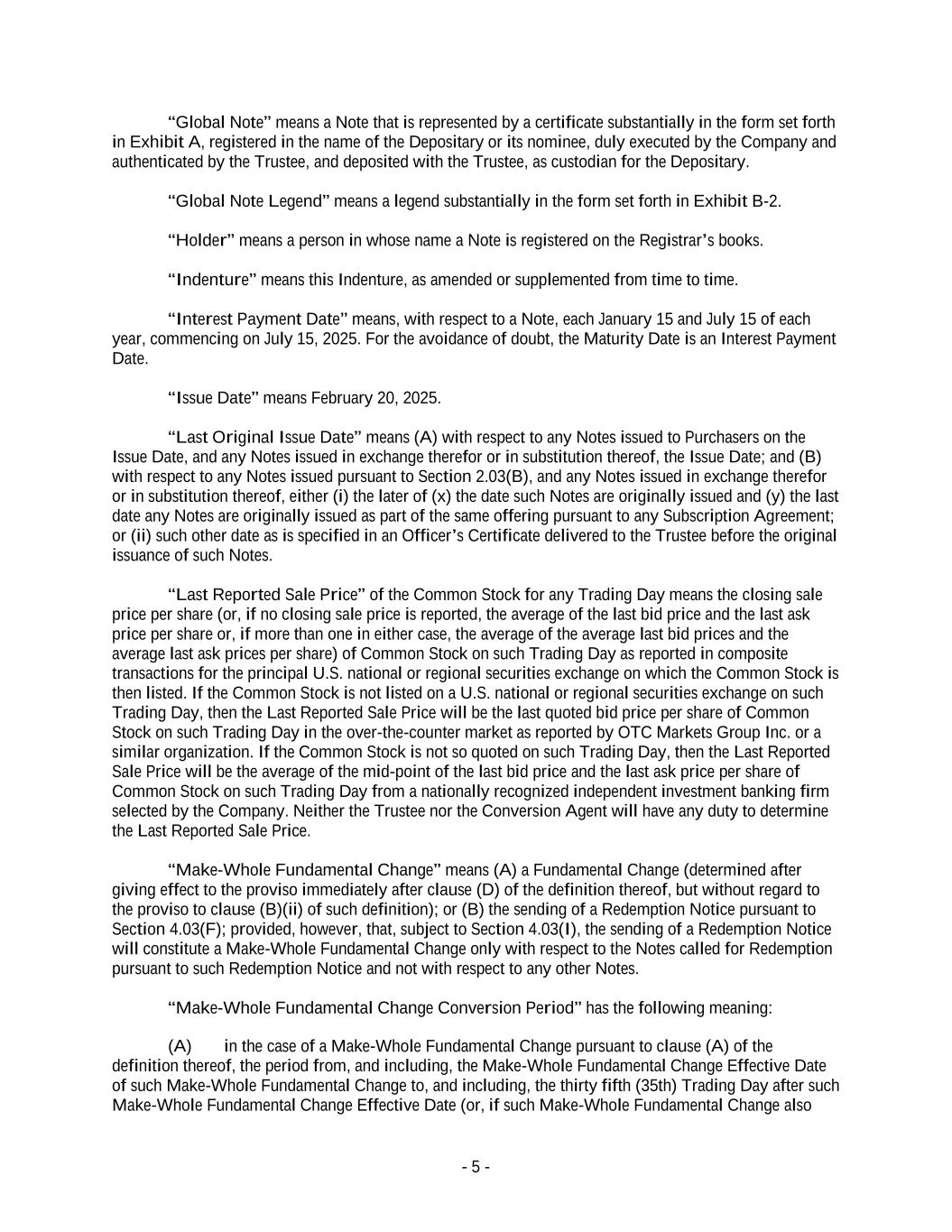 “Global Note” means a Note that is represented by a certificate substantially in the form set forth in Exhibit A, registered in the name of the Depositary or its nominee, duly executed by the Company and authenticated by the Trustee, and deposited with the Trustee, as custodian for the Depositary.

“Global Note Legend” means a legend substantially in the form set forth in Exhibit B-2.

“Holder” means a person in whose name a Note is registered on the Registrar’s books.

“Indenture” means this Indenture, as amended or supplemented from time to time.

“Interest Payment Date” means, with respect to a Note, each January 15 and July 15 of each year, commencing on July 15, 2025. For the avoidance of doubt, the Maturity Date is an Interest Payment Date.

“Issue Date” means February 20, 2025.

“Last Original Issue Date” means (A) with respect to any Notes issued to Purchasers on the Issue Date, and any Notes issued in exchange therefor or in substitution thereof, the Issue Date; and (B) with respect to any Notes issued pursuant to Section 2.03(B), and any Notes issued in exchange therefor or in substitution thereof, either (i) the later of (x) the date such Notes are originally issued and (y) the last date any Notes are originally issued as part of the same offering pursuant to any Subscription Agreement; or (ii) such other date as is specified in an Officer’s Certificate delivered to the Trustee before the original issuance of such Notes.

“Last Reported Sale Price” of the Common Stock for any Trading Day means the closing sale price per share (or, if no closing sale price is reported, the average of the last bid price and the last ask price per share or, if more than one in either case, the average of the average last bid prices and the average last ask prices per share) of Common Stock on such Trading Day as reported in composite transactions for the principal U.S. national or regional securities exchange on which the Common Stock is then listed. If the Common Stock is not listed on a U.S. national or regional securities exchange on such Trading Day, then the Last Reported Sale Price will be the last quoted bid price per share of Common Stock on such Trading Day in the over-the-counter market as reported by OTC Markets Group Inc. or a similar organization. If the Common Stock is not so quoted on such Trading Day, then the Last Reported Sale Price will be the average of the mid-point of the last bid price and the last ask price per share of Common Stock on such Trading Day from a nationally recognized independent investment banking firm selected by the Company. Neither the Trustee nor the Conversion Agent will have any duty to determine the Last Reported Sale Price.

“Make-Whole Fundamental Change” means (A) a Fundamental Change (determined after giving effect to the proviso immediately after clause (D) of the definition thereof, but without regard to the proviso to clause (B)(ii) of such definition); or (B) the sending of a Redemption Notice pursuant to Section 4.03(F); provided, however, that, subject to Section 4.03(I), the sending of a Redemption Notice will constitute a Make-Whole Fundamental Change only with respect to the Notes called for Redemption pursuant to such Redemption Notice and not with respect to any other Notes.

“Make-Whole Fundamental Change Conversion Period” has the following meaning:

(A) in the case of a Make-Whole Fundamental Change pursuant to clause (A) of the definition thereof, the period from, and including, the Make-Whole Fundamental Change Effective Date of such Make-Whole Fundamental Change to, and including, the thirty fifth (35th) Trading Day after such Make-Whole Fundamental Change Effective Date (or, if such Make-Whole Fundamental Change also

- 5 -